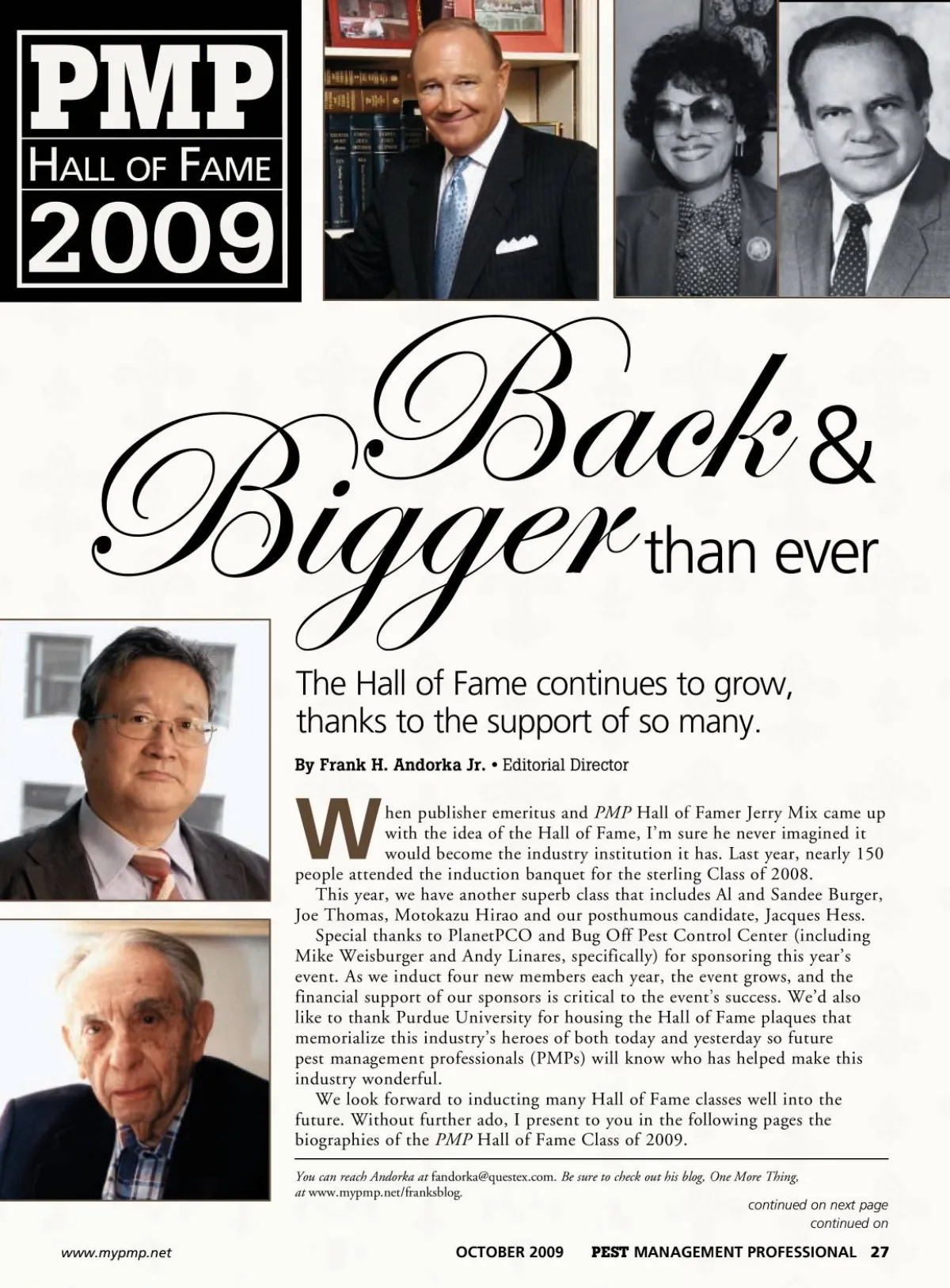 PMP
HALL OF FAME
2009

Back &
Bigger than ever

The Hall of Fame continues to grow, thanks to the support of so many.

By Frank H. Andorka Jr. • Editorial Director

When publisher emeritus and PMP Hall of Famer Jerry Mix came up with the idea of the Hall of Fame, I'm sure he never imagined it would become the industry institution it has. Last year, nearly 150 people attended the induction banquet for the sterling Class of 2008.

This year, we have another superb class that includes Al and Sandee Burger, Joe Thomas, Motokazu Hirao and our posthumous candidate, Jacques Hess.

Special thanks to PlanetPCO and Bug Off Pest Control Center (including Mike Weisburger and Andy Linares, specifically) for sponsoring this year's event. As we induct four new members each year, the event grows, and the financial support of our sponsors is critical to the event's success. We'd also like to thank Purdue University for housing the Hall of Fame plaques that memorialize this industry's heroes of both today and yesterday so future pest management professionals (PMPs) will know who has helped make this industry wonderful.

We look forward to inducting many Hall of Fame classes well into the future. Without further ado, I present to you in the following pages the biographies of the PMP Hall of Fame Class of 2009.

You can reach Andorka at fandorka@questex.com. Be sure to check out his blog, One More Thing, at www.mypmp.net/franksblog.

continued on next page
continued on

www.mypmp.net

OCTOBER 2009 PEST MANAGEMENT PROFESSIONAL 27